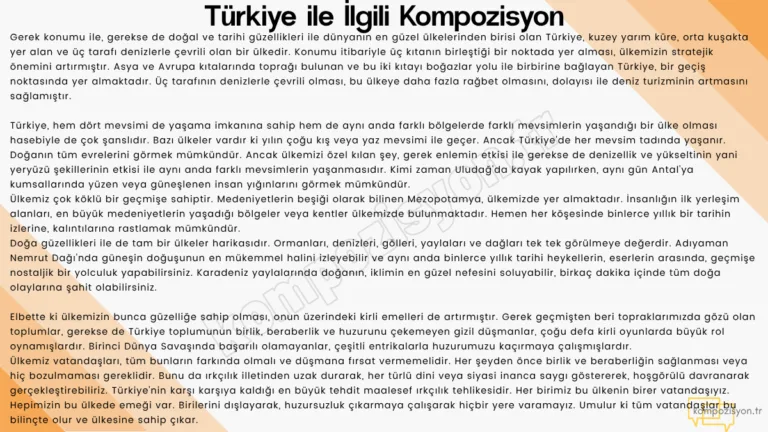 Türkiye ile İlgili Kompozisyon

Gerek konumu ile, gerekse de doğal ve tarihi güzellikleri ile dünyanın en güzel ülkelerinden birisi olan Türkiye, kuzey yarım küre, orta kuşakta yer alan ve üç tarafı denizlerle çevrili olan bir ülkedir. Konumu itibariyle üç kıtanın birleştiği bir noktada yer alması, ülkemizin stratejik önemini artırmıştır. Asya ve Avrupa kıtalarında toprağı bulunan ve bu iki kıtayı boğazlar yolu ile birbirine bağlayan Türkiye, bir geçiş noktasında yer almaktadır. Üç tarafının denizlerle çevrili olması, bu ülkeye daha fazla rağbet olmasını, dolayısı ile deniz turizminin artmasını sağlamıştır.

Türkiye, hem dört mevsimi de yaşama imkanına sahip hem de aynı anda farklı bölgelerde farklı mevsimlerin yaşandığı bir ülke olması hasebiyle de çok şanslıdır. Bazı ülkeler vardır ki yılın çoğu kış veya yaz mevsimi ile geçer. Ancak Türkiye'de her mevsim tadında yaşanır. Doğanın tüm evrelerini görmek mümkündür. Ancak ülkemizi özel kılan şey, gerek enlemin etkisi ile gerekse de denizellik ve yükseltinin yani yeryüzü şekillerinin etkisi ile aynı anda farklı mevsimlerin yaşanmasıdır. Kimi zaman Uludağ'da kayak yapılırken, aynı gün Antal'ya kumsallarında yüzen veya güneşlenen insan yığınlarını görmek mümkündür.
Ülkemiz çok köklü bir geçmişe sahiptir. Medeniyetlerin beşiği olarak bilinen Mezopotamya, ülkemizde yer almaktadır. İnsanlığın ilk yerleşim alanları, en büyük medeniyetlerin yaşadığı bölgeler veya kentler ülkemizde bulunmaktadır. Hemen her köşesinde binlerce yıllık bir tarihin izlerine, kalıntılarına rastlamak mümkündür.
Doğa güzellikleri ile de tam bir ülkeler harikasıdır. Ormanları, denizleri, gölleri, yaylaları ve dağları tek tek görülmeye değerdir. Adıyaman Nemrut Dağı'nda güneşin doğuşunun en mükemmel halini izleyebilir ve aynı anda binlerce yıllık tarihi heykellerin, eserlerin arasında, geçmişe nostaljik bir yolculuk yapabilirsiniz. Karadeniz yaylalarında doğanın, iklimin en güzel nefesini soluyabilir, birkaç dakika içinde tüm doğa olaylarına şahit olabilirsiniz.

Elbette ki ülkemizin bunca güzelliğe sahip olması, onun üzerindeki kirli emelleri de artırmıştır. Gerek geçmişten beri topraklarımızda gözü olan toplumlar, gerekse de Türkiye toplumunun birlik, beraberlik ve huzurunu çekemeyen gizil düşmanlar, çoğu defa kirli oyunlarda büyük rol oynamışlardır. Birinci Dünya Savaşında başarılı olamayanlar, çeşitli entrikalarla huzurumuzu kaçırmaya çalışmışlardır.
Ülkemiz vatandaşları, tüm bunların farkında olmalı ve düşmana fırsat vermemelidir. Her şeyden önce birlik ve beraberliğin sağlanması veya hiç bozulmaması gereklidir. Bunu da ırkçılık illetinden uzak durarak, her türlü dini veya siyasi inanca saygı göstererek, hoşgörülü davranarak gerçekleştirebiliriz. Türkiye'nin karşı karşıya kaldığı en büyük tehdit maalesef ırkçılık tehlikesidir. Her birimiz bu ülkenin birer vatandaşıyız. Hepimizin bu ülkede emeği var. Birilerini dışlayarak, huzursuzluk çıkarmaya çalışarak hiçbir yere varamayız. Umulur ki tüm vatandaşlar bu bilinçte olur ve ülkesine sahip çıkar.

kompozisyon.tr